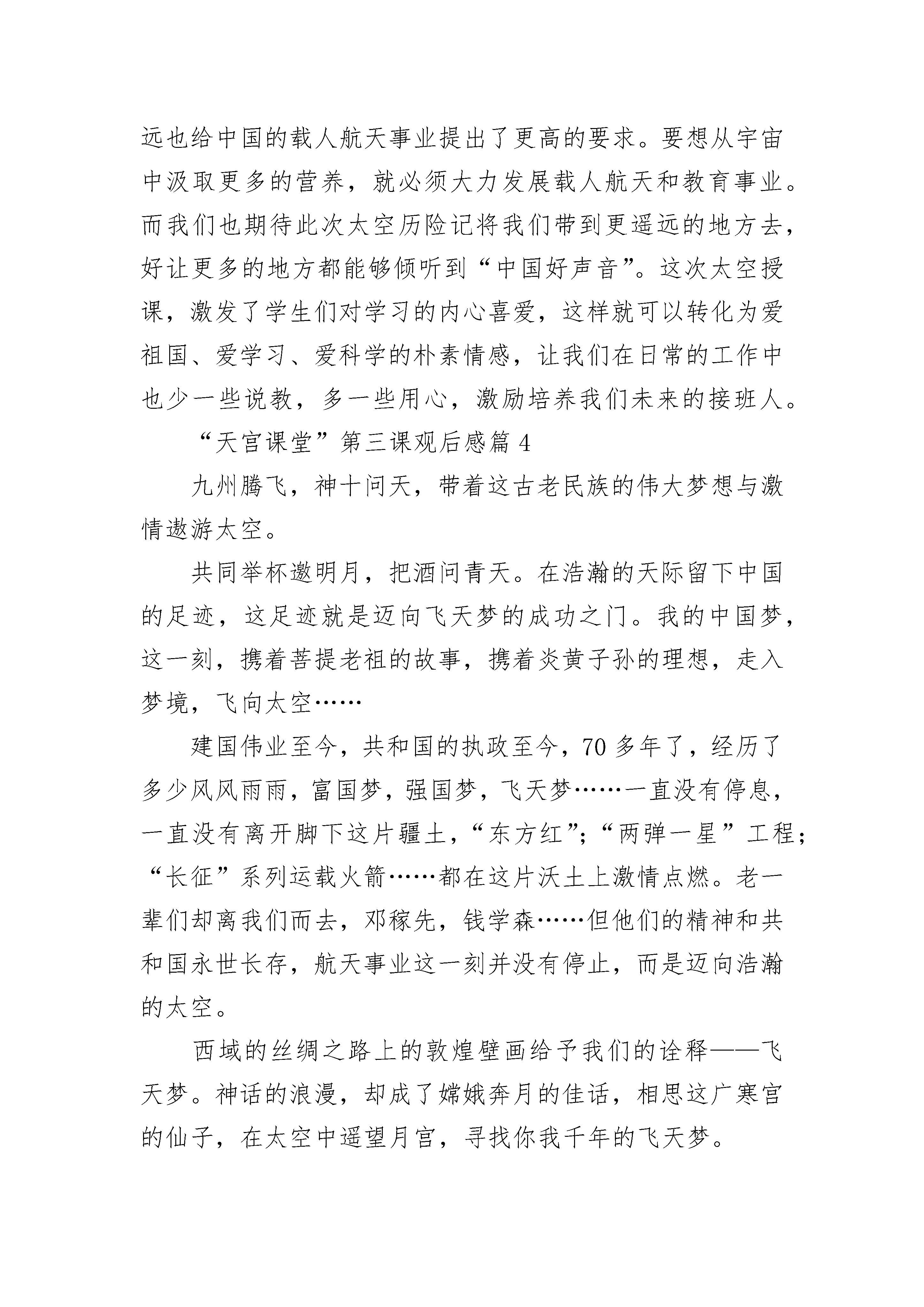 远也给中国的载人航天事业提出了更高的要求。要想从宇宙中汲取更多的营养，就必须大力发展载人航天和教育事业。而我们也期待此次太空历险记将我们带到更遥远的地方去，好让更多的地方都能够倾听到“中国好声音”。这次太空授课，激发了学生们对学习的内心喜爱，这样就可以转化为爱祖国、爱学习、爱科学的朴素情感，让我们在日常的工作中也少一些说教，多一些用心，激励培养我们未来的接班人。

“天宫课堂”第三课观后感篇 4

九州腾飞，神十问天，带着这古老民族的伟大梦想与激情遨游太空。

共同举杯邀明月，把酒问青天。在浩瀚的天际留下中国的足迹，这足迹就是迈向飞天梦的成功之门。我的中国梦，这一刻，携着菩提老祖的故事，携着炎黄子孙的理想，走入梦境，飞向太空……

建国伟业至今，共和国的执政至今，70 多年了，经历了多少风风雨雨，富国梦，强国梦，飞天梦……一直没有停息，一直没有离开脚下这片疆土，“东方红”;“两弹一星”工程;“长征”系列运载火箭……都在这片沃土上激情点燃。老一辈们却离我们而去，邓稼先，钱学森……但他们的精神和共和国永世长存，航天事业这一刻并没有停止，而是迈向浩瀚的太空。

西域的丝绸之路上的敦煌壁画给予我们的诠释——飞天梦。神话的浪漫，却成了嫦娥奔月的佳话，相思这广寒宫的仙子，在太空中遥望月宫，寻找你我千年的飞天梦。